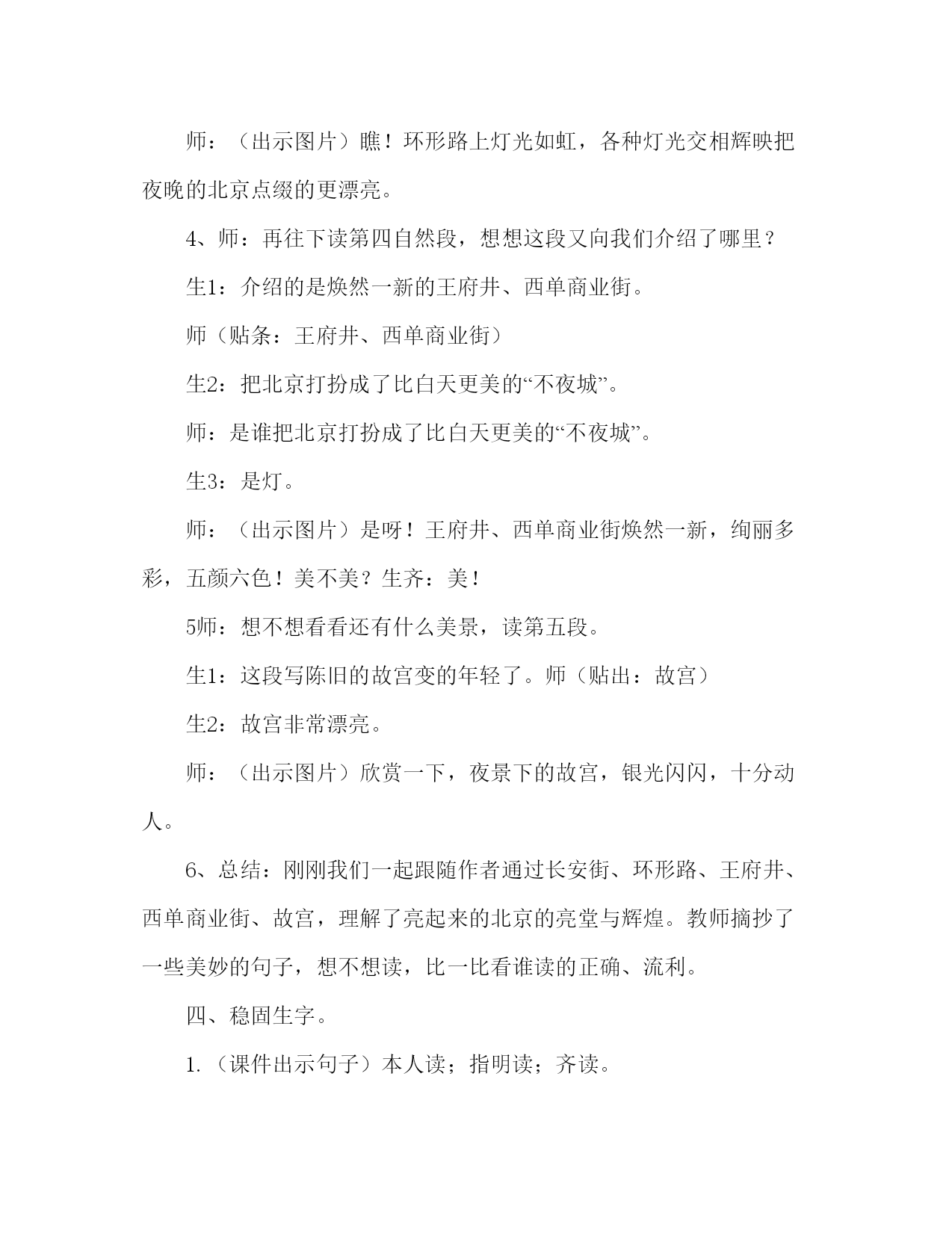 师：（出示图片）瞧！环形路上灯光如虹，各种灯光交相辉映把夜晚的北京点缀的更漂亮。

4、师：再往下读第四自然段，想想这段又向我们介绍了哪里？

生1：介绍的是焕然一新的王府井、西单商业街。

师（贴条：王府井、西单商业街）

生2：把北京打扮成了比白天更美的“不夜城”。

师：是谁把北京打扮成了比白天更美的“不夜城”。

生3：是灯。

师：（出示图片）是呀！王府井、西单商业街焕然一新，绚丽多彩，五颜六色！美不美？生齐：美！

5师：想不想看看还有什么美景，读第五段。

生1：这段写陈旧的故宫变的年轻了。师（贴出：故宫）

生2：故宫非常漂亮。

师：（出示图片）欣赏一下，夜景下的故宫，银光闪闪，十分动人。

6、总结：刚刚我们一起跟随作者通过长安街、环形路、王府井、西单商业街、故宫，理解了亮起来的北京的亮堂与辉煌。教师摘抄了一些美妙的句子，想不想读，比一比看谁读的正确、流利。

四、稳固生字。

1.（课件出示句子）本人读；指明读；齐读。